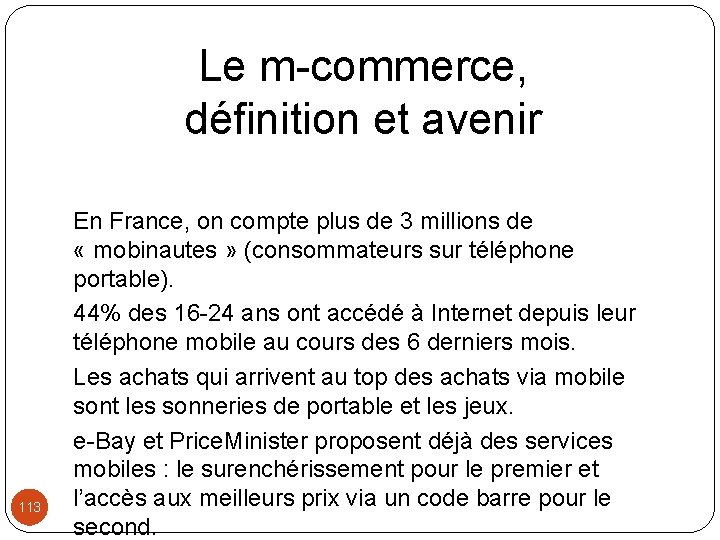 Le m-commerce,
définition et avenir

En France, on compte plus de 3 millions de « mobinautes » (consommateurs sur téléphone portable).

44% des 16-24 ans ont accédé à Internet depuis leur téléphone mobile au cours des 6 derniers mois.

Les achats qui arrivent au top des achats via mobile sont les sonneries de portable et les jeux.

e-Bay et PriceMinister proposent déjà des services mobiles : le surenchérissement pour le premier et l'accès aux meilleurs prix via un code barre pour le second.

113